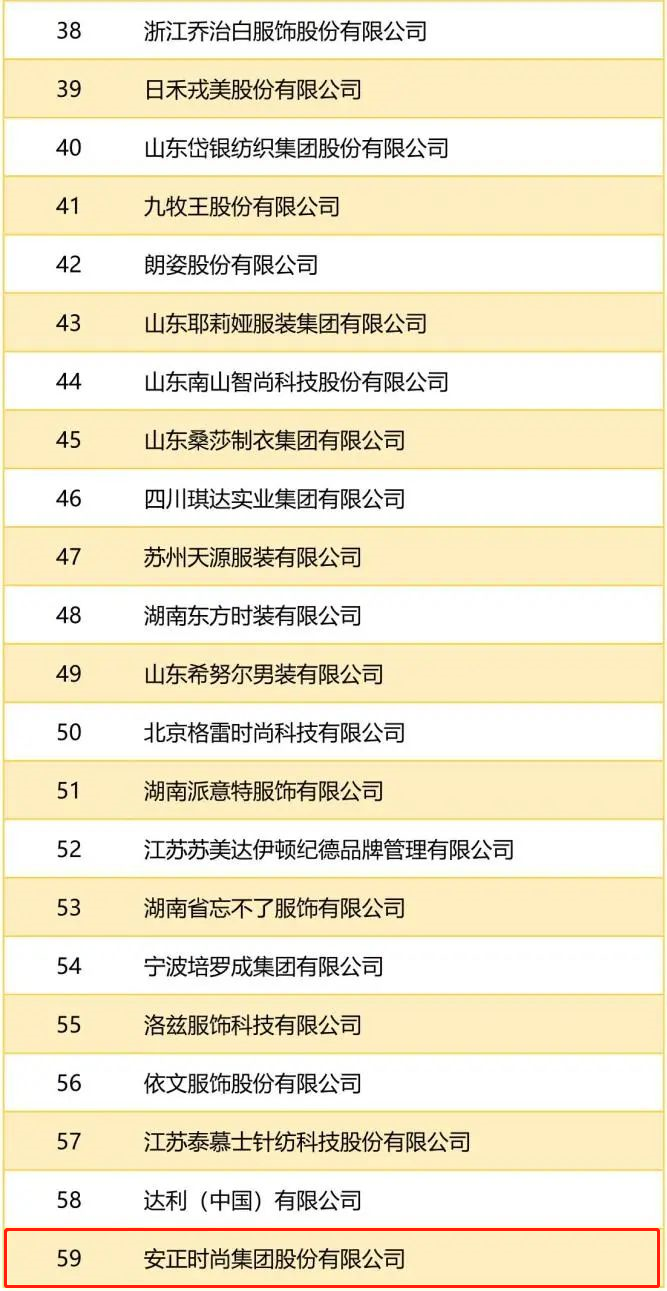 | 38 | 浙江乔治白服饰股份有限公司 |
|---|---|
| 39 | 日禾戎美股份有限公司 |
| 40 | 山东岱银纺织集团股份有限公司 |
| 41 | 九牧王股份有限公司 |
| 42 | 朗姿股份有限公司 |
| 43 | 山东耶莉娅服装集团有限公司 |
| 44 | 山东南山智尚科技股份有限公司 |
| 45 | 山东桑莎制衣集团有限公司 |
| 46 | 四川琪达实业集团有限公司 |
| 47 | 苏州天源服装有限公司 |
| 48 | 湖南东方时装有限公司 |
| 49 | 山东希努尔男装有限公司 |
| 50 | 北京格雷时尚科技有限公司 |
| 51 | 湖南派意特服饰有限公司 |
| 52 | 江苏苏美达伊顿纪德品牌管理有限公司 |
| 53 | 湖南省忘不了服饰有限公司 |
| 54 | 宁波培罗成集团有限公司 |
| 55 | 洛兹服饰科技有限公司 |
| 56 | 依文服饰股份有限公司 |
| 57 | 江苏泰慕士针纺科技股份有限公司 |
| 58 | 达利（中国）有限公司 |
| 59 | 安正时尚集团股份有限公司 |